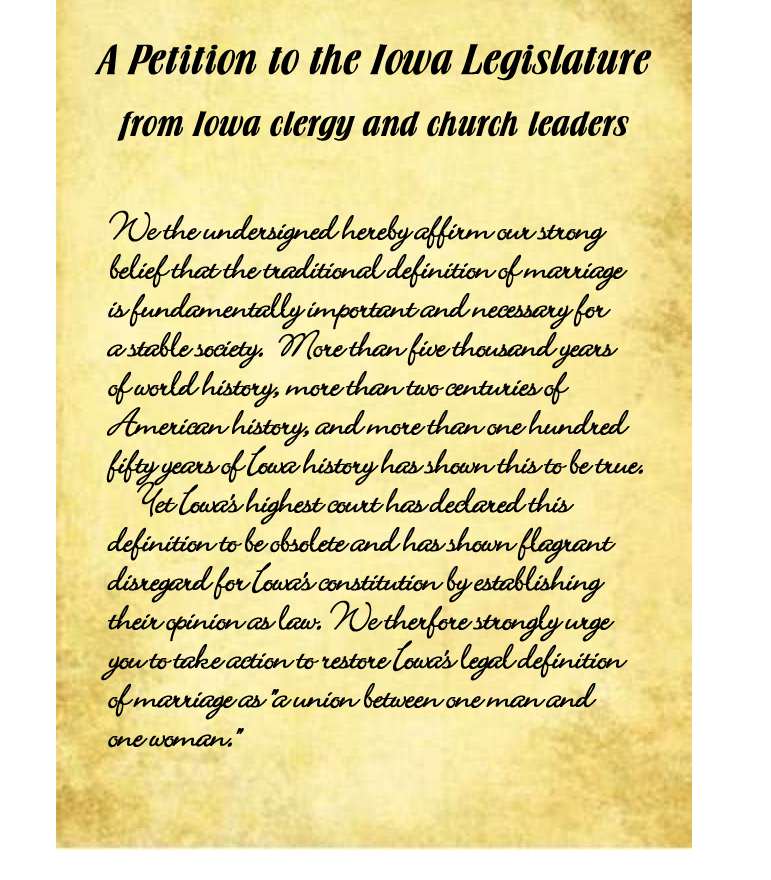 A Petition to the Iowa Legislature
from Iowa clergy and church leaders

We the undersigned hereby affirm our strong belief that the traditional definition of marriage is fundamentally important and necessary for a stable society. More than five thousand years of world history, more than two centuries of American history, and more than one hundred fifty years of Iowa history has shown this to be true.

Yet Iowa's highest court has declared this definition to be obsolete and has shown flagrant disregard for Iowa's constitution by establishing their opinion as law. We therfore strongly urge you to take action to restore Iowa's legal definition of marriage as "a union between one man and one woman."